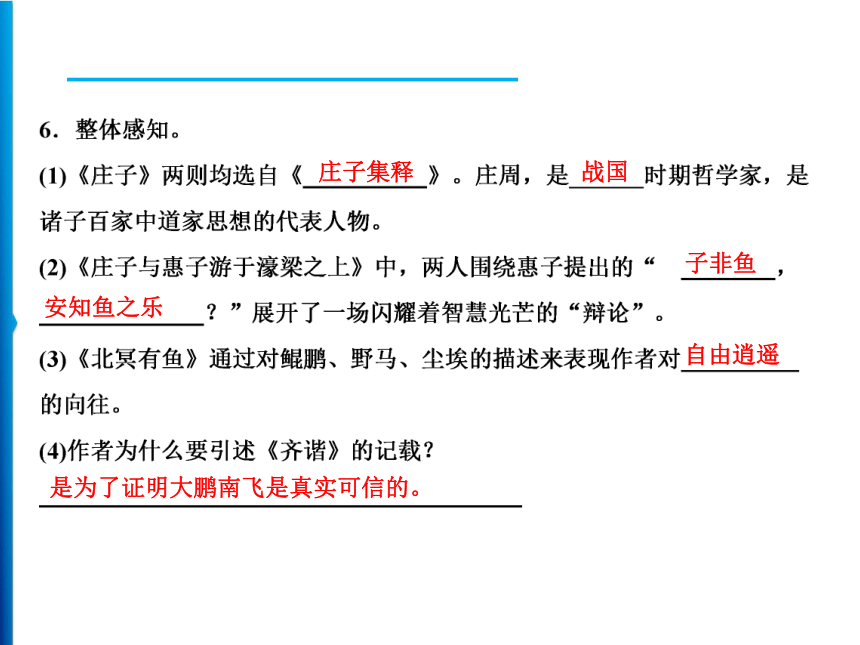 6．整体感知。

(1)《庄子》两则均选自《庄子集释》。庄周，是战国时期哲学家，是诸子百家中道家思想的代表人物。

(2)《庄子与惠子游于濠梁之上》中，两人围绕惠子提出的“子非鱼，安知鱼之乐？”展开了一场闪耀着智慧光芒的“辩论”。

(3)《北冥有鱼》通过对鲲鹏、野马、尘埃的描述来表现作者对自由逍遥的向往。

(4)作者为什么要引述《齐谐》的记载？

是为了证明大鹏南飞是真实可信的。